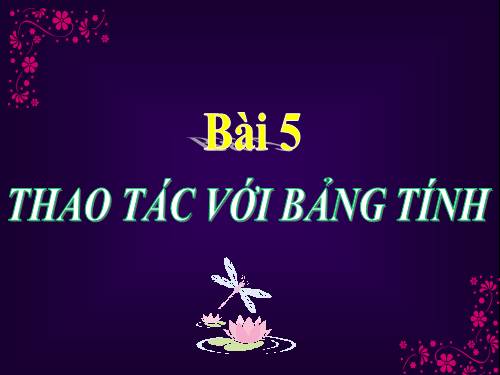 Bài 5

THAO TÁC VỚI BẢNG TÍNH